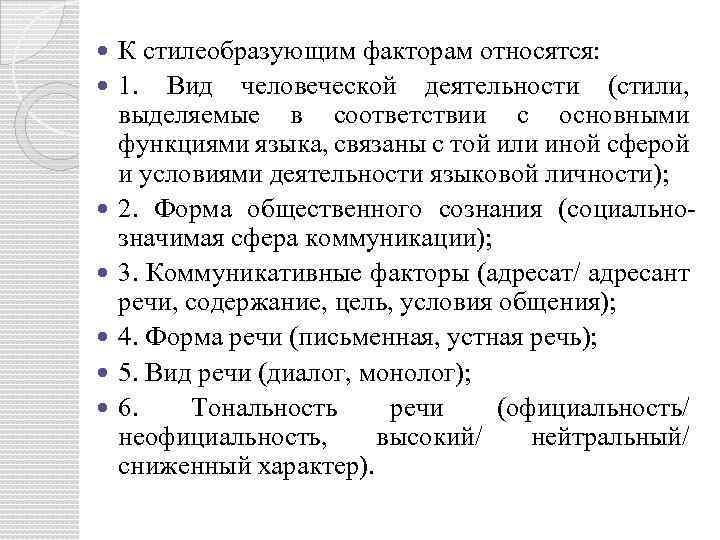 К стилеобразующим факторам относятся:

1. Вид человеческой деятельности (стили, выделяемые в соответствии с основными функциями языка, связаны с той или иной сферой и условиями деятельности языковой личности);

2. Форма общественного сознания (социально-значимая сфера коммуникации);

3. Коммуникативные факторы (адресат/ адресант речи, содержание, цель, условия общения);

4. Форма речи (письменная, устная речь);

5. Вид речи (диалог, монолог);

6. Тональность речи (официальность/ неофициальность, высокий/ нейтральный/ сниженный характер).